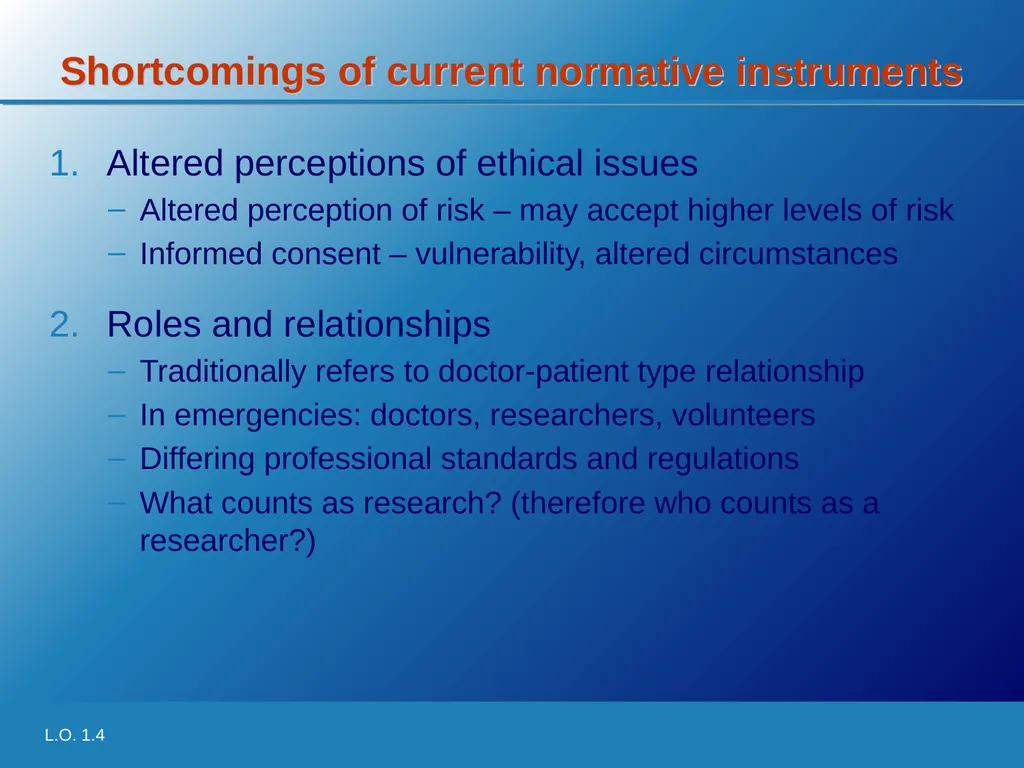 Shortcomings of current normative instruments

1. Altered perceptions of ethical issues
– Altered perception of risk – may accept higher levels of risk
– Informed consent – vulnerability, altered circumstances

2. Roles and relationships
– Traditionally refers to doctor-patient type relationship
– In emergencies: doctors, researchers, volunteers
– Differing professional standards and regulations
– What counts as research? (therefore who counts as a researcher?)

L.O. 1.4